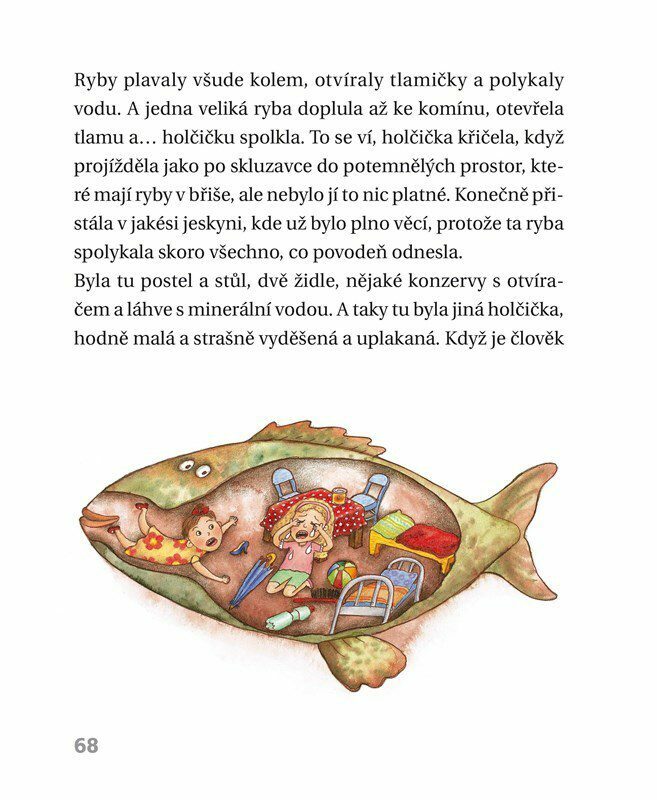 Ryby plavaly všude kolem, otvíraly tlamičky a polykaly vodu. A jedna veliká ryba doplula až ke komínu, otevřela tlamu a… holčičku spolkla. To se ví, holčička křičela, když projížděla jako po skluzavce do potemnělých prostor, které mají ryby v břiše, ale nebylo jí to nic platné. Konečně přistála v jakési jeskyni, kde už bylo plno věcí, protože ta ryba spolykala skoro všechno, co povodeň odnesla.
Byla tu postel a stůl, dvě židle, nějaké konzervy s otvíračem a láhve s minerální vodou. A taky tu byla jiná holčička, hodně malá a strašně vyděšená a uplakaná. Když je člověk

68